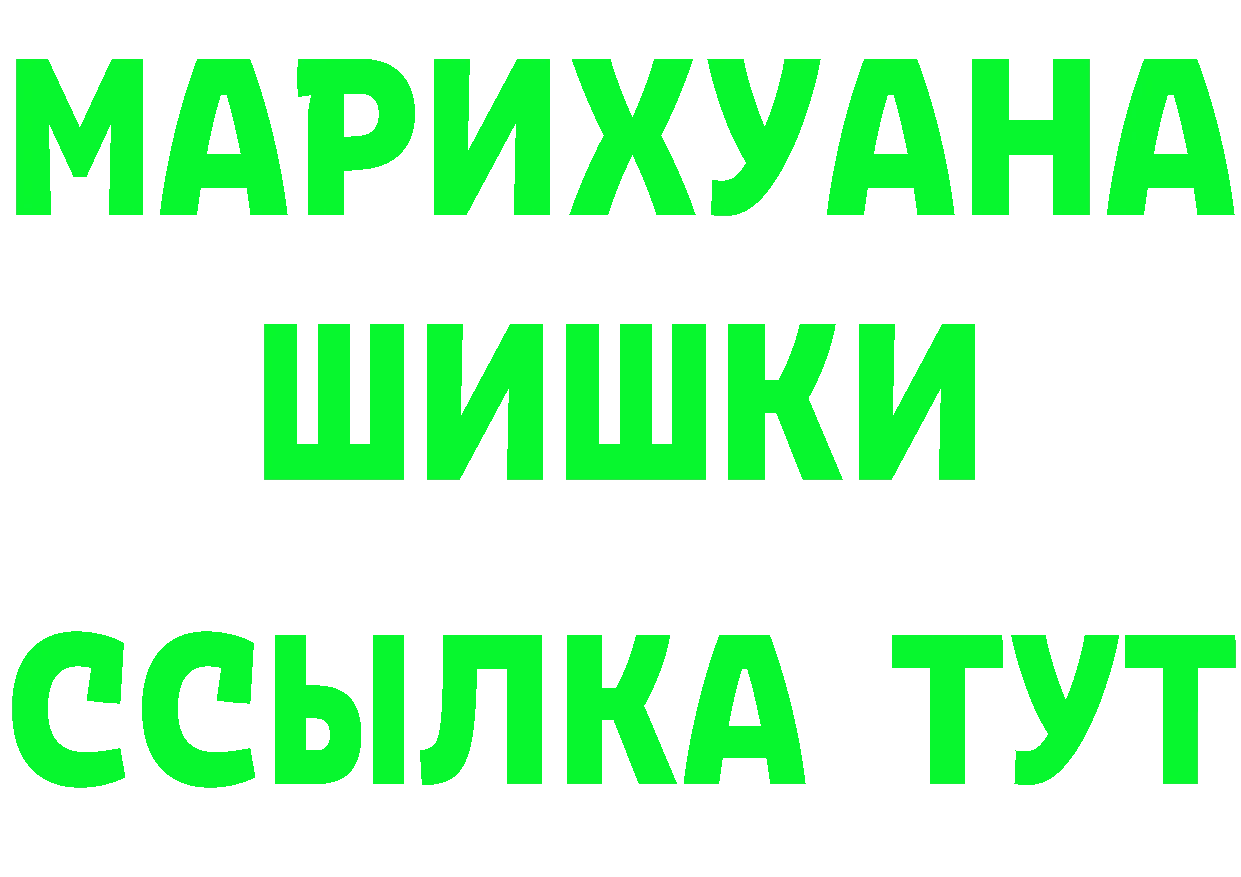 МАРИХУАНА
ШИШКИ
ССЫЛКА ТУТ